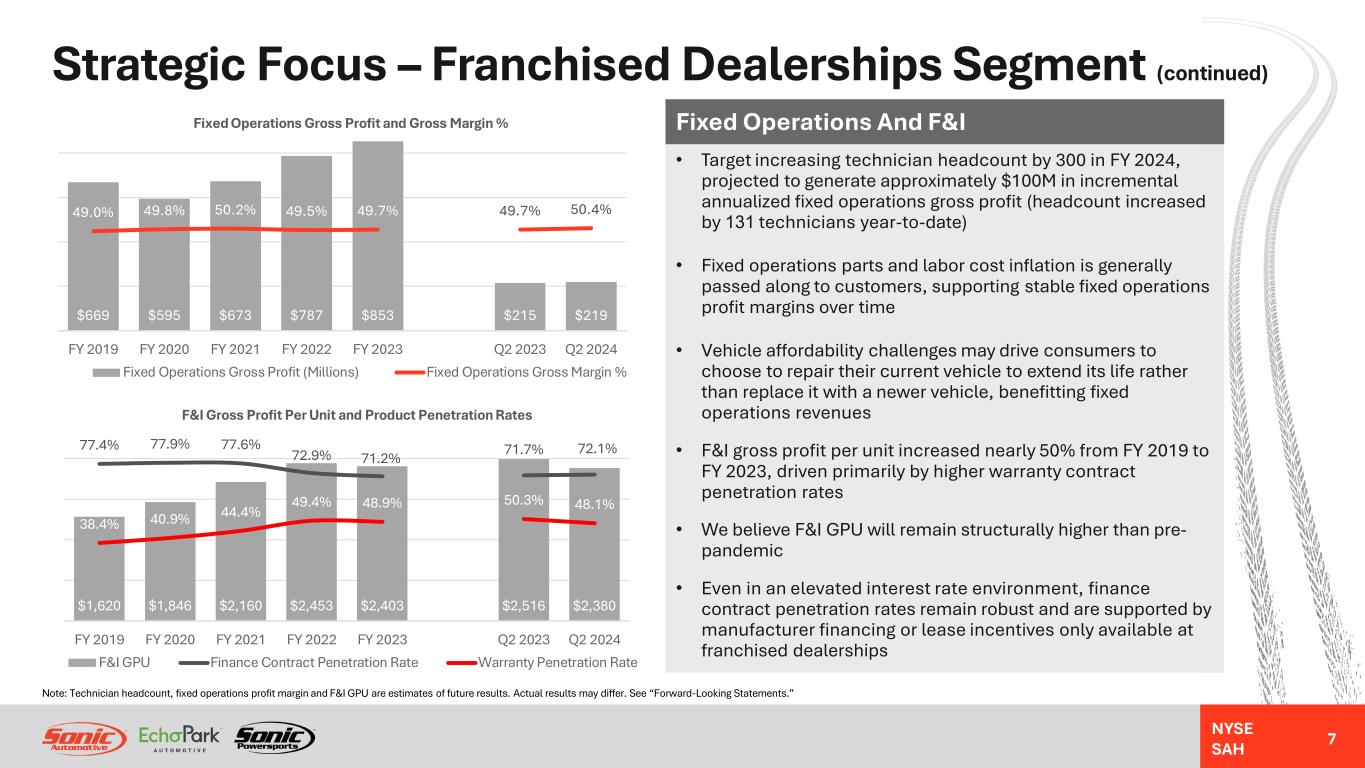 Strategic Focus – Franchised Dealerships Segment (continued)

Fixed Operations Gross Profit and Gross Margin %

49.0% 49.8% 50.2% 49.5% 49.7% 49.7% 50.4%

$669 $595 $673 $787 $853 $215 $219

FY 2019 FY 2020 FY 2021 FY 2022 FY 2023 Q2 2023 Q2 2024

Fixed Operations Gross Profit (Millions) Fixed Operations Gross Margin %

F&I Gross Profit Per Unit and Product Penetration Rates

77.4% 77.9% 77.6% 72.9% 71.2% 71.7% 72.1%

38.4% 40.9% 44.4% 49.4% 48.9% 50.3% 48.1%

$1,620 $1,846 $2,160 $2,453 $2,403 $2,516 $2,380

FY 2019 FY 2020 FY 2021 FY 2022 FY 2023 Q2 2023 Q2 2024

F&I GPU Finance Contract Penetration Rate Warranty Penetration Rate

Fixed Operations And F&I

• Target increasing technician headcount by 300 in FY 2024, projected to generate approximately $100M in incremental annualized fixed operations gross profit (headcount increased by 131 technicians year-to-date)

• Fixed operations parts and labor cost inflation is generally passed along to customers, supporting stable fixed operations profit margins over time

• Vehicle affordability challenges may drive consumers to choose to repair their current vehicle to extend its life rather than replace it with a newer vehicle, benefitting fixed operations revenues

• F&I gross profit per unit increased nearly 50% from FY 2019 to FY 2023, driven primarily by higher warranty contract penetration rates

• We believe F&I GPU will remain structurally higher than pre-pandemic

• Even in an elevated interest rate environment, finance contract penetration rates remain robust and are supported by manufacturer financing or lease incentives only available at franchised dealerships

Note: Technician headcount, fixed operations profit margin and F&I GPU are estimates of future results. Actual results may differ. See "Forward-Looking Statements."

Sonic Automotive EchoPark AUTOMOTIVE Sonic Powersports

NYSE SAH 7